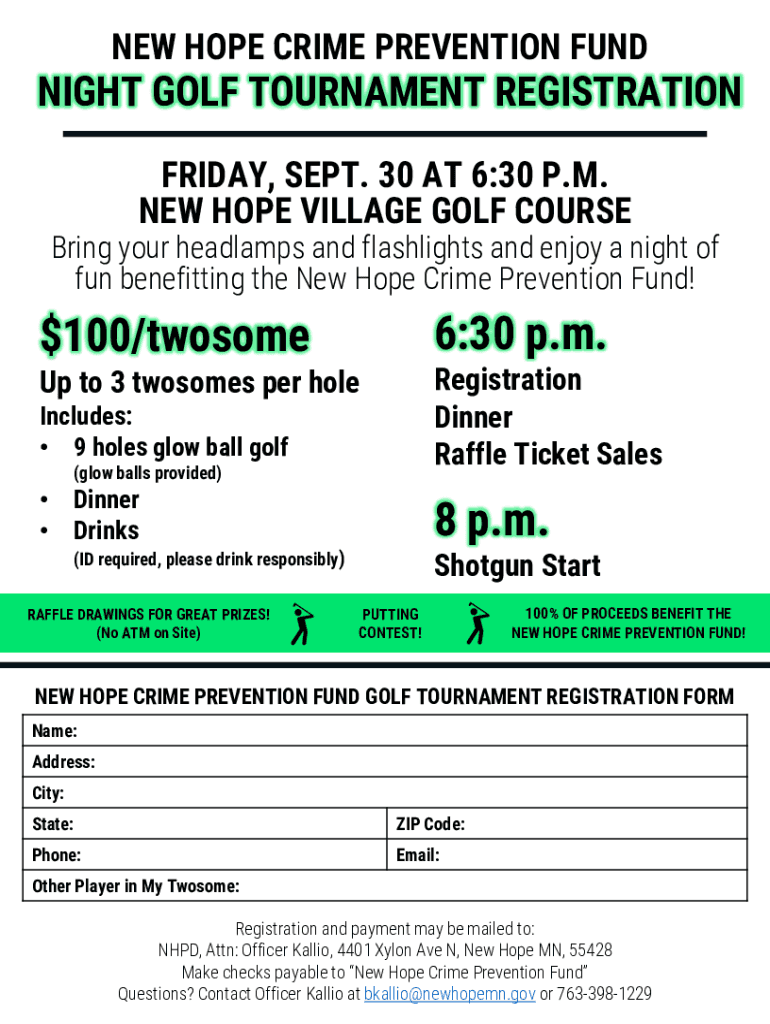 NEW HOPE CRIME PREVENTION FUND
NIGHT GOLF TOURNAMENT REGISTRATION

FRIDAY, SEPT. 30 AT 6:30 P.M.
NEW HOPE VILLAGE GOLF COURSE

Bring your headlamps and flashlights and enjoy a night of fun benefitting the New Hope Crime Prevention Fund!

$100/twosome

Up to 3 twosomes per hole
Includes:
• 9 holes glow ball golf
(glow balls provided)
• Dinner
• Drinks
(ID required, please drink responsibly)

6:30 p.m.

Registration
Dinner
Raffle Ticket Sales

8 p.m.

Shotgun Start

RAFFLE DRAWINGS FOR GREAT PRIZES! (No ATM on Site)

PUTTING CONTEST!

100% OF PROCEEDS BENEFIT THE NEW HOPE CRIME PREVENTION FUND!

NEW HOPE CRIME PREVENTION FUND GOLF TOURNAMENT REGISTRATION FORM

| Name: | |
|---|---|
| Address: | |
| City: | |
| State: | ZIP Code: |
| Phone: | Email: |
| Other Player in My Twosome: | |

Registration and payment may be mailed to:
NHPD, Attn: Officer Kallio, 4401 Xylon Ave N, New Hope MN, 55428
Make checks payable to "New Hope Crime Prevention Fund"
Questions? Contact Officer Kallio at bkallio@newhopemn.gov or 763-398-1229